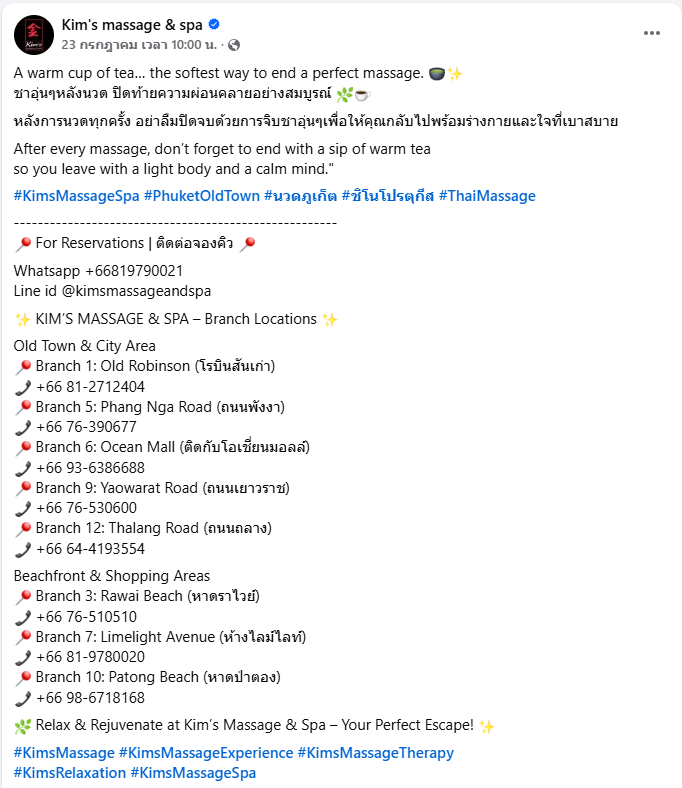 Kim's massage & spa
23 กรกฎาคม เวลา 10:00 น. ·

A warm cup of tea... the softest way to end a perfect massage. 🍵✨
ชาอุ่นๆหลังนวด ปิดท้ายความผ่อนคลายอย่างสมบูรณ์ 🌿☕

หลังการนวดทุกครั้ง อย่าลืมปิดจบด้วยการจิบชาอุ่นๆเพื่อให้คุณกลับไปพร้อมร่างกายและใจที่เบาสบาย

After every massage, don't forget to end with a sip of warm tea
so you leave with a light body and a calm mind."

#KimsMassageSpa #PhuketOldTown #นวดภูเก็ต #ชิโนโปรตุกีส #ThaiMassage

------------------------------------------------------
📍 For Reservations | ติดต่อจองคิว 📍

Whatsapp +66819790021
Line id @kimsmassageandspa

✨ KIM'S MASSAGE & SPA – Branch Locations ✨

Old Town & City Area
📍 Branch 1: Old Robinson (โรบินสันเก่า)
📞 +66 81-2712404
📍 Branch 5: Phang Nga Road (ถนนพังงา)
📞 +66 76-390677
📍 Branch 6: Ocean Mall (ติดกับโอเชี่ยนมอลล์)
📞 +66 93-6386688
📍 Branch 9: Yaowarat Road (ถนนเยาวราช)
📞 +66 76-530600
📍 Branch 12: Thalang Road (ถนนถลาง)
📞 +66 64-4193554

Beachfront & Shopping Areas
📍 Branch 3: Rawai Beach (หาดราไวย์)
📞 +66 76-510510
📍 Branch 7: Limelight Avenue (ห้างไลม์ไลท์)
📞 +66 81-9780020
📍 Branch 10: Patong Beach (หาดป่าตอง)
📞 +66 98-6718168

🌿 Relax & Rejuvenate at Kim's Massage & Spa – Your Perfect Escape! ✨

#KimsMassage #KimsMassageExperience #KimsMassageTherapy
#KimsRelaxation #KimsMassageSpa